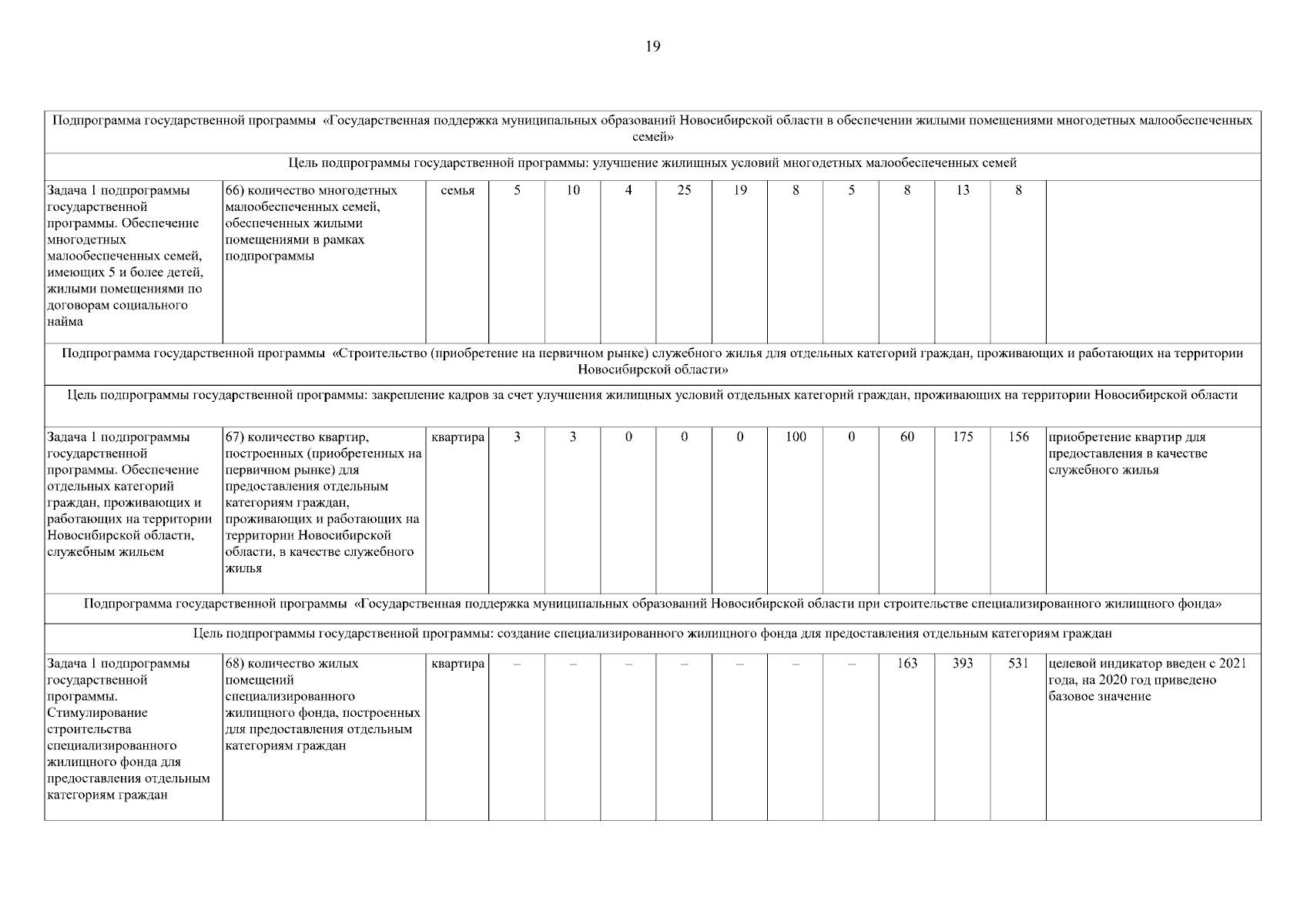 19

| | | | | | | | | | | | | | |
|---|---|---|---|---|---|---|---|---|---|---|---|---|---|
| Подпрограмма государственной программы «Государственная поддержка муниципальных образований Новосибирской области в обеспечении жилыми помещениями многодетных малообеспеченных семей» | | | | | | | | | | | | | |
| Цель подпрограммы государственной программы: улучшение жилищных условий многодетных малообеспеченных семей | | | | | | | | | | | | | |
| Задача 1 подпрограммы государственной программы. Обеспечение многодетных малообеспеченных семей, имеющих 5 и более детей, жилыми помещениями по договорам социального найма | 66) количество многодетных малообеспеченных семей, обеспеченных жилыми помещениями в рамках подпрограммы | семья | 5 | 10 | 4 | 25 | 19 | 8 | 5 | 8 | 13 | 8 | |
| Подпрограмма государственной программы «Строительство (приобретение на первичном рынке) служебного жилья для отдельных категорий граждан, проживающих и работающих на территории Новосибирской области» | | | | | | | | | | | | | |
| Цель подпрограммы государственной программы: закрепление кадров за счет улучшения жилищных условий отдельных категорий граждан, проживающих на территории Новосибирской области | | | | | | | | | | | | | |
| Задача 1 подпрограммы государственной программы. Обеспечение отдельных категорий граждан, проживающих и работающих на территории Новосибирской области, служебным жильем | 67) количество квартир, построенных (приобретенных на первичном рынке) для предоставления отдельным категориям граждан, проживающих и работающих на территории Новосибирской области, в качестве служебного жилья | квартира | 3 | 3 | 0 | 0 | 0 | 100 | 0 | 60 | 175 | 156 | приобретение квартир для предоставления в качестве служебного жилья |
| Подпрограмма государственной программы «Государственная поддержка муниципальных образований Новосибирской области при строительстве специализированного жилищного фонда» | | | | | | | | | | | | | |
| Цель подпрограммы государственной программы: создание специализированного жилищного фонда для предоставления отдельным категориям граждан | | | | | | | | | | | | | |
| Задача 1 подпрограммы государственной программы. Стимулирование строительства специализированного жилищного фонда для предоставления отдельным категориям граждан | 68) количество жилых помещений специализированного жилищного фонда, построенных для предоставления отдельным категориям граждан | квартира | – | – | – | – | – | – | – | 163 | 393 | 531 | целевой индикатор введен с 2021 года, на 2020 год приведено базовое значение |